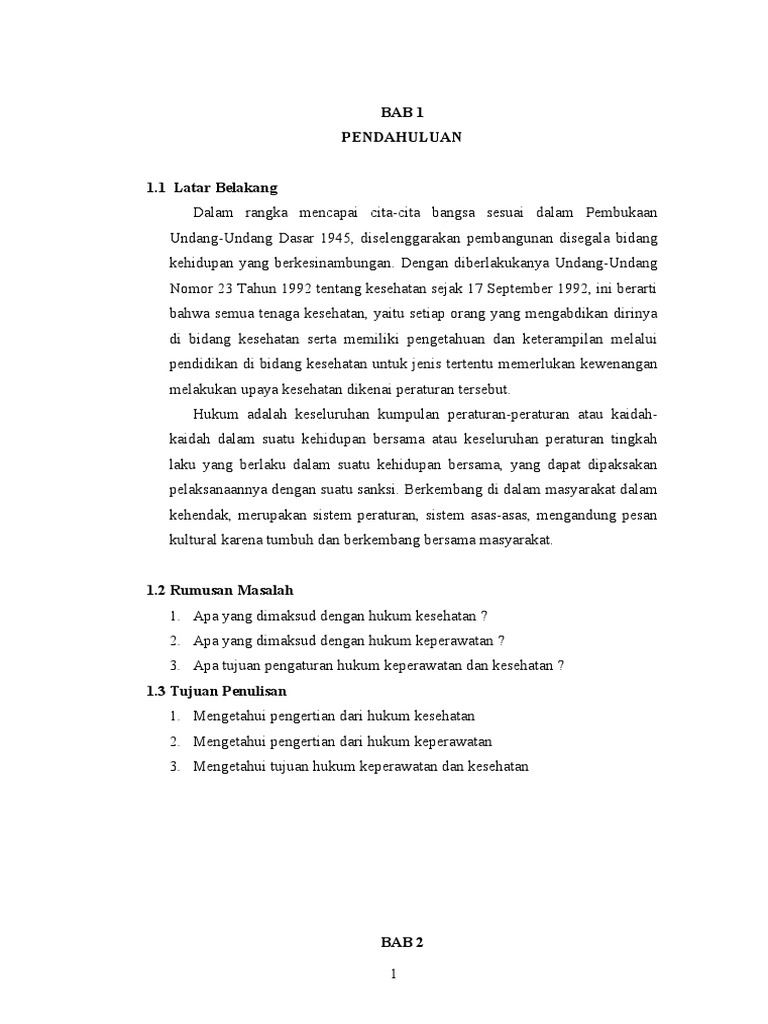 BAB 1
PENDAHULUAN

1.1 Latar Belakang

Dalam rangka mencapai cita-cita bangsa sesuai dalam Pembukaan Undang-Undang Dasar 1945, diselenggarakan pembangunan disegala bidang kehidupan yang berkesinambungan. Dengan diberlakukanya Undang-Undang Nomor 23 Tahun 1992 tentang kesehatan sejak 17 September 1992, ini berarti bahwa semua tenaga kesehatan, yaitu setiap orang yang mengabdikan dirinya di bidang kesehatan serta memiliki pengetahuan dan keterampilan melalui pendidikan di bidang kesehatan untuk jenis tertentu memerlukan kewenangan melakukan upaya kesehatan dikenai peraturan tersebut.

Hukum adalah keseluruhan kumpulan peraturan-peraturan atau kaidah-kaidah dalam suatu kehidupan bersama atau keseluruhan peraturan tingkah laku yang berlaku dalam suatu kehidupan bersama, yang dapat dipaksakan pelaksanaannya dengan suatu sanksi. Berkembang di dalam masyarakat dalam kehendak, merupakan sistem peraturan, sistem asas-asas, mengandung pesan kultural karena tumbuh dan berkembang bersama masyarakat.

1.2 Rumusan Masalah

1. Apa yang dimaksud dengan hukum kesehatan ?
2. Apa yang dimaksud dengan hukum keperawatan ?
3. Apa tujuan pengaturan hukum keperawatan dan kesehatan ?

1.3 Tujuan Penulisan

1. Mengetahui pengertian dari hukum kesehatan
2. Mengetahui pengertian dari hukum keperawatan
3. Mengetahui tujuan hukum keperawatan dan kesehatan

BAB 2

1